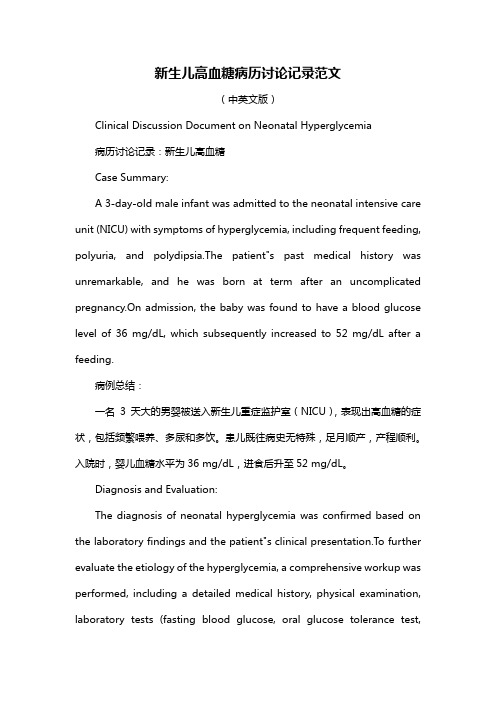 新生儿高血糖病历讨论记录范文

（中英文版）

Clinical Discussion Document on Neonatal Hyperglycemia

病历讨论记录：新生儿高血糖

Case Summary:

A 3-day-old male infant was admitted to the neonatal intensive care unit (NICU) with symptoms of hyperglycemia, including frequent feeding, polyuria, and polydipsia.The patient"s past medical history was unremarkable, and he was born at term after an uncomplicated pregnancy.On admission, the baby was found to have a blood glucose level of 36 mg/dL, which subsequently increased to 52 mg/dL after a feeding.

病例总结：

一名 3 天大的男婴被送入新生儿重症监护室（NICU），表现出高血糖的症状，包括频繁喂养、多尿和多饮。患儿既往病史无特殊，足月顺产，产程顺利。入院时，婴儿血糖水平为 36 mg/dL，进食后升至 52 mg/dL。

Diagnosis and Evaluation:

The diagnosis of neonatal hyperglycemia was confirmed based on the laboratory findings and the patient"s clinical presentation.To further evaluate the etiology of the hyperglycemia, a comprehensive workup was performed, including a detailed medical history, physical examination, laboratory tests (fasting blood glucose, oral glucose tolerance test,